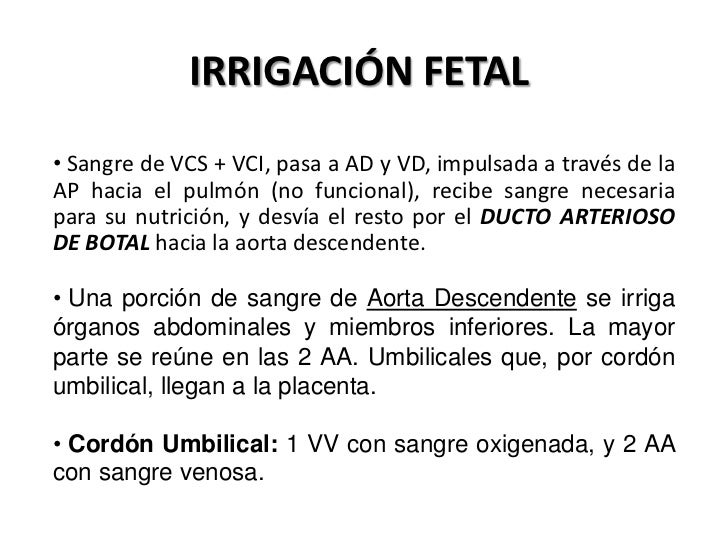 IRRIGACIÓN FETAL

• Sangre de VCS + VCI, pasa a AD y VD, impulsada a través de la AP hacia el pulmón (no funcional), recibe sangre necesaria para su nutrición, y desvía el resto por el DUCTO ARTERIOSO DE BOTAL hacia la aorta descendente.

• Una porción de sangre de Aorta Descendente se irriga órganos abdominales y miembros inferiores. La mayor parte se reúne en las 2 AA. Umbilicales que, por cordón umbilical, llegan a la placenta.

• Cordón Umbilical: 1 VV con sangre oxigenada, y 2 AA con sangre venosa.